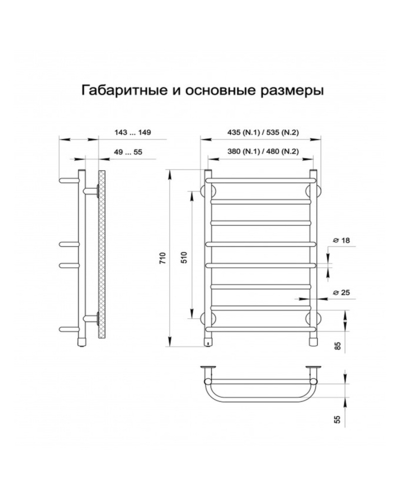 Габаритные и основные размеры

143 ... 149

49 ... 55

435 (N.1) / 535 (N.2)

380 (N.1) / 480 (N.2)

710

510

⌀ 18

⌀ 25

85

55